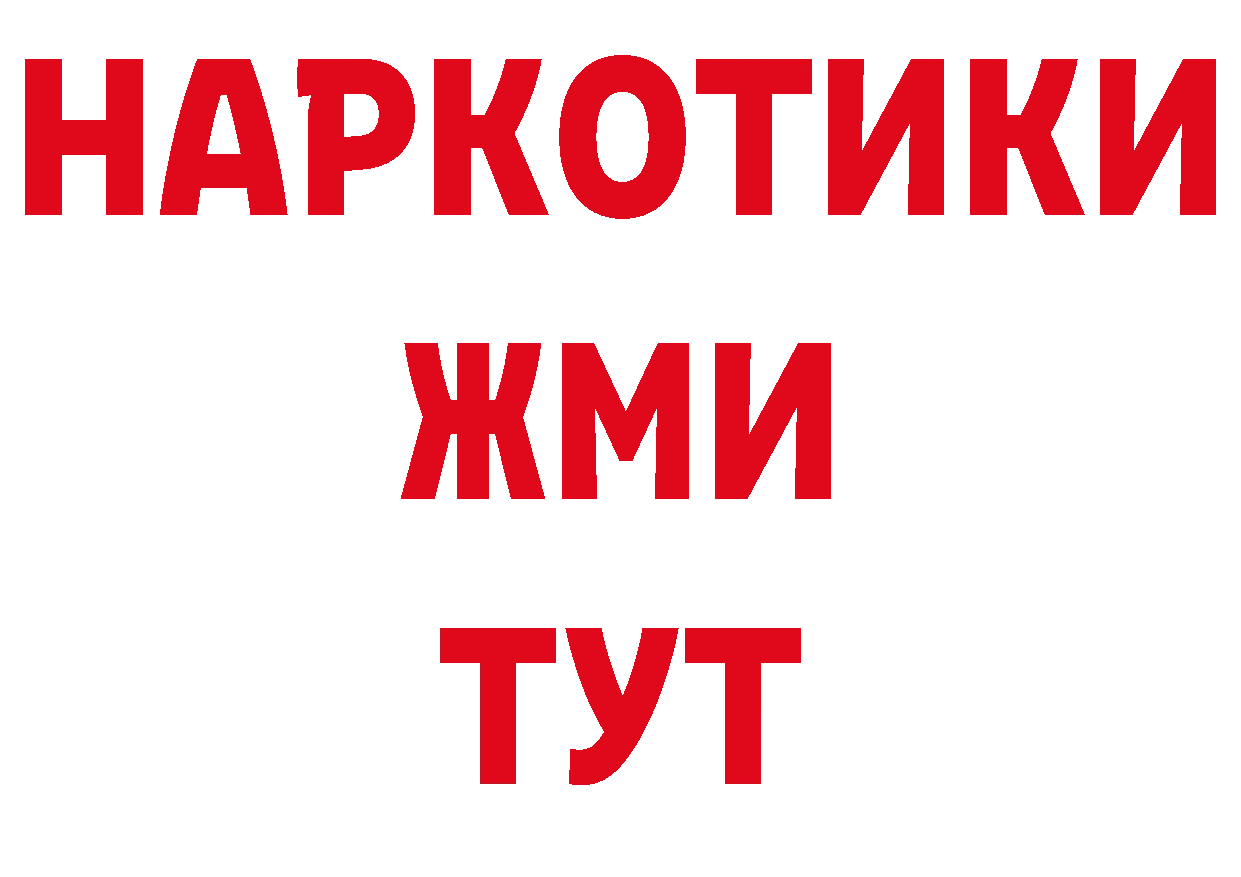 НАРКОТИКИ
ЖМИ
ТУТ